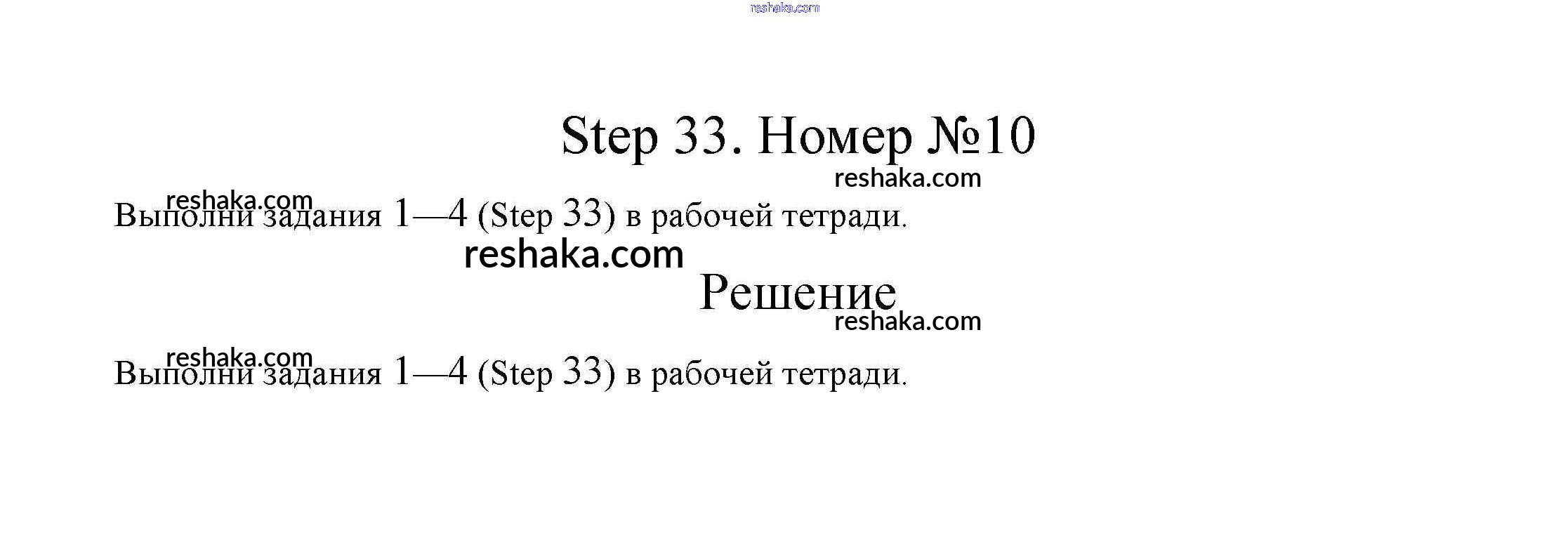 Step 33. Номер №10

Выполни задания 1—4 (Step 33) в рабочей тетради.

Решение

Выполни задания 1—4 (Step 33) в рабочей тетради.

reshaka.com